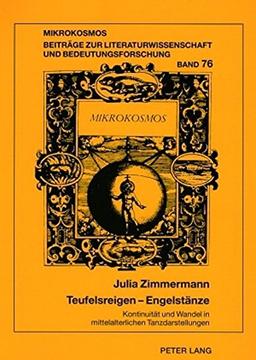 MIKROKOSMOS
BEITRÄGE ZUR LITERATURWISSENSCHAFT UND BEDEUTUNGSFORSCHUNG
BAND 76

MIKROKOSMOS

Julia Zimmermann
Teufelsreigen – Engelstänze
Kontinuität und Wandel in mittelalterlichen Tanzdarstellungen

PETER LANG